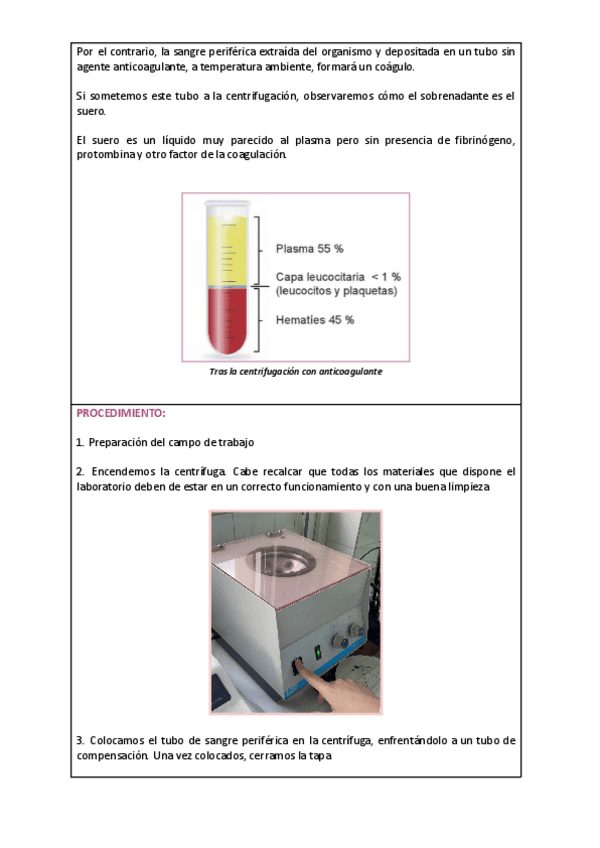 Por el contrario, la sangre periférica extraída del organismo y depositada en un tubo sin agente anticoagulante, a temperatura ambiente, formará un coágulo.

Si sometemos este tubo a la centrifugación, observaremos cómo el sobrenadante es el suero.

El suero es un líquido muy parecido al plasma pero sin presencia de fibrinógeno, protombina y otro factor de la coagulación.

Plasma 55 %

Capa leucocitaria < 1 %
(leucocitos y plaquetas)

Hematíes 45 %

Tras la centrifugación con anticoagulante

PROCEDIMIENTO:

1. Preparación del campo de trabajo

2. Encendemos la centrífuga. Cabe recalcar que todas los materiales que dispone el laboratorio deben de estar en un correcto funcionamiento y con una buena limpieza

3. Colocamos el tubo de sangre periférica en la centrífuga, enfrentándolo a un tubo de compensación. Una vez colocados, cerramos la tapa